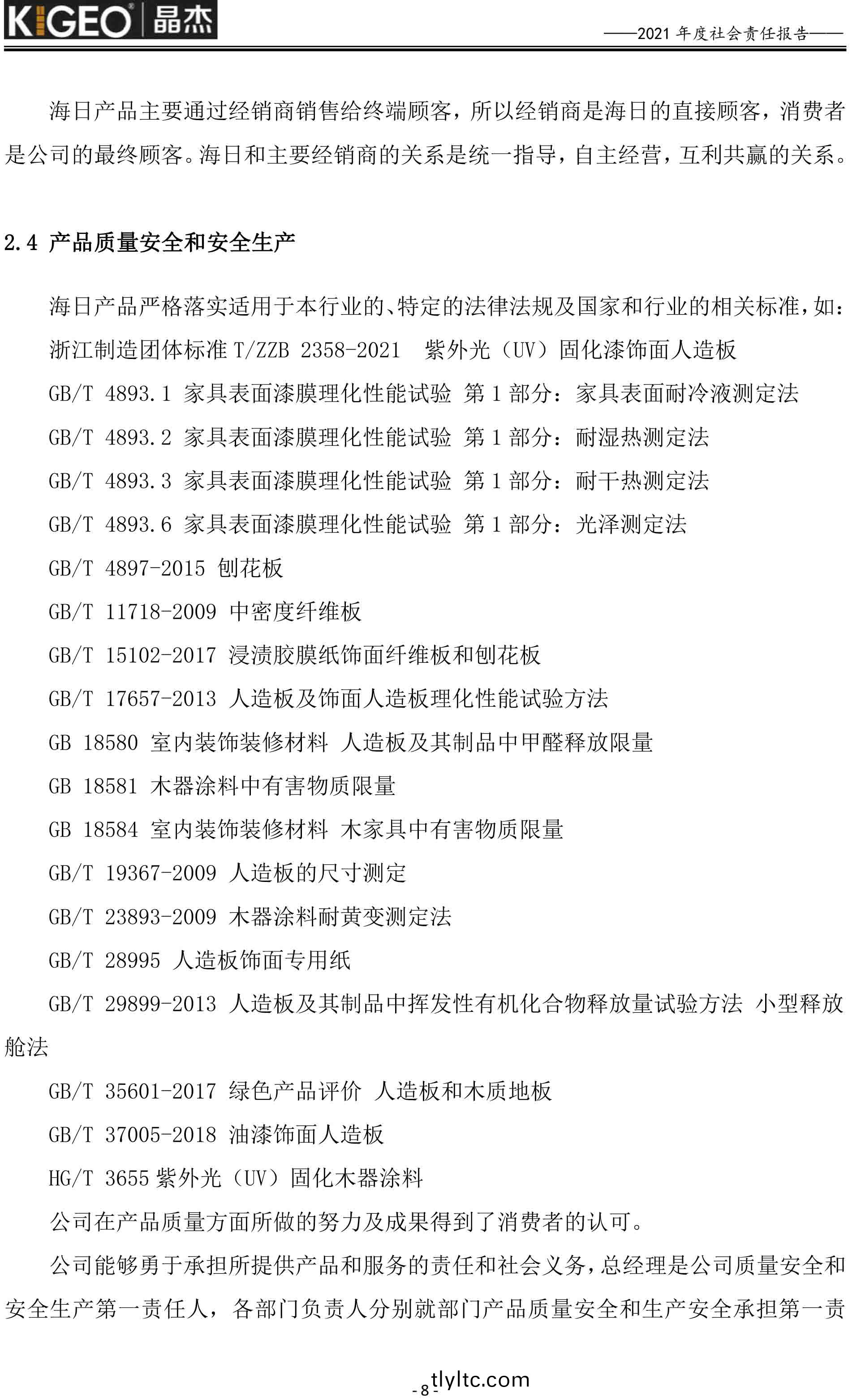 KIGEO 晶杰

——2021 年度社会责任报告——

海日产品主要通过经销商销售给终端顾客，所以经销商是海日的直接顾客，消费者是公司的最终顾客。海日和主要经销商的关系是统一指导，自主经营，互利共赢的关系。

2.4 产品质量安全和安全生产

海日产品严格落实适用于本行业的、特定的法律法规及国家和行业的相关标准，如：

浙江制造团体标准 T/ZZB 2358-2021 紫外光（UV）固化漆饰面人造板

GB/T 4893.1 家具表面漆膜理化性能试验 第 1 部分：家具表面耐冷液测定法

GB/T 4893.2 家具表面漆膜理化性能试验 第 1 部分：耐湿热测定法

GB/T 4893.3 家具表面漆膜理化性能试验 第 1 部分：耐干热测定法

GB/T 4893.6 家具表面漆膜理化性能试验 第 1 部分：光泽测定法

GB/T 4897-2015 刨花板

GB/T 11718-2009 中密度纤维板

GB/T 15102-2017 浸渍胶膜纸饰面纤维板和刨花板

GB/T 17657-2013 人造板及饰面人造板理化性能试验方法

GB 18580 室内装饰装修材料 人造板及其制品中甲醛释放限量

GB 18581 木器涂料中有害物质限量

GB 18584 室内装饰装修材料 木家具中有害物质限量

GB/T 19367-2009 人造板的尺寸测定

GB/T 23893-2009 木器涂料耐黄变测定法

GB/T 28995 人造板饰面专用纸

GB/T 29899-2013 人造板及其制品中挥发性有机化合物释放量试验方法 小型释放舱法

GB/T 35601-2017 绿色产品评价 人造板和木质地板

GB/T 37005-2018 油漆饰面人造板

HG/T 3655 紫外光（UV）固化木器涂料

公司在产品质量方面所做的努力及成果得到了消费者的认可。

公司能够勇于承担所提供产品和服务的责任和社会义务，总经理是公司质量安全和安全生产第一责任人，各部门负责人分别就部门产品质量安全和生产安全承担第一责

- 8 - tlyltc.com